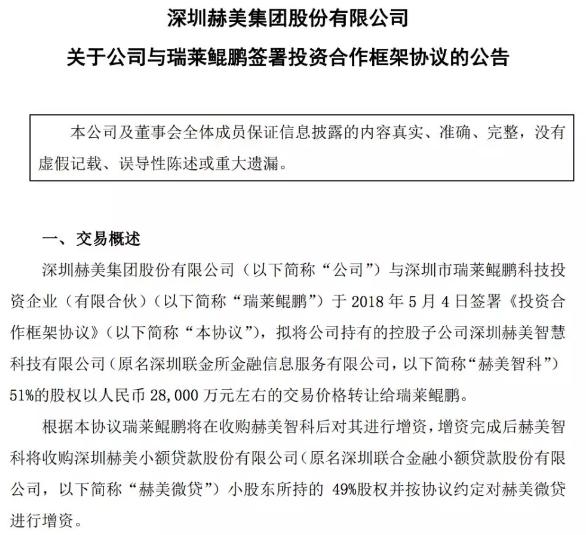 深圳赫美集团股份有限公司

关于公司与瑞莱鲲鹏签署投资合作框架协议的公告

本公司及董事会全体成员保证信息披露的内容真实、准确、完整，没有虚假记载、误导性陈述或重大遗漏。

一、交易概述

深圳赫美集团股份有限公司（以下简称“公司”）与深圳市瑞莱鲲鹏科技投资企业（有限合伙）（以下简称“瑞莱鲲鹏”）于 2018 年 5 月 4 日签署《投资合作框架协议》（以下简称“本协议”），拟将公司持有的控股子公司深圳赫美智慧科技有限公司（原名深圳联金所金融信息服务有限公司，以下简称“赫美智科”）51%的股权以人民币 28,000 万元左右的交易价格转让给瑞莱鲲鹏。

根据本协议瑞莱鲲鹏将在收购赫美智科后对其进行增资，增资完成后赫美智科将收购深圳赫美小额贷款股份有限公司（原名深圳联合金融小额贷款股份有限公司，以下简称“赫美微贷”）小股东所持的 49%股权并按协议约定对赫美微贷进行增资。